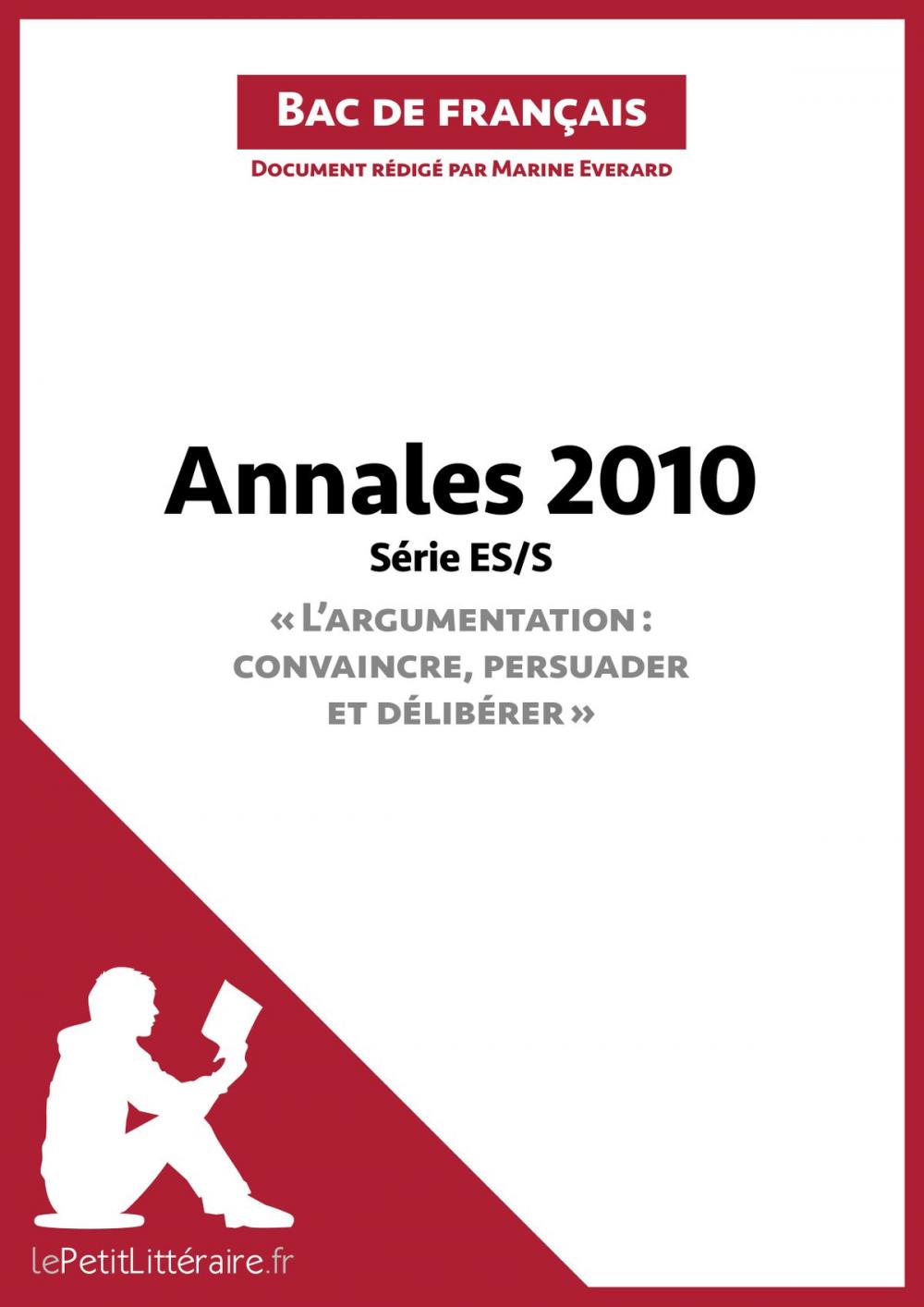 Bac de français

Document rédigé par Marine Everard

Annales 2010

Série ES/S

« L'argumentation : convaincre, persuader et délibérer »

lePetitLittéraire.fr